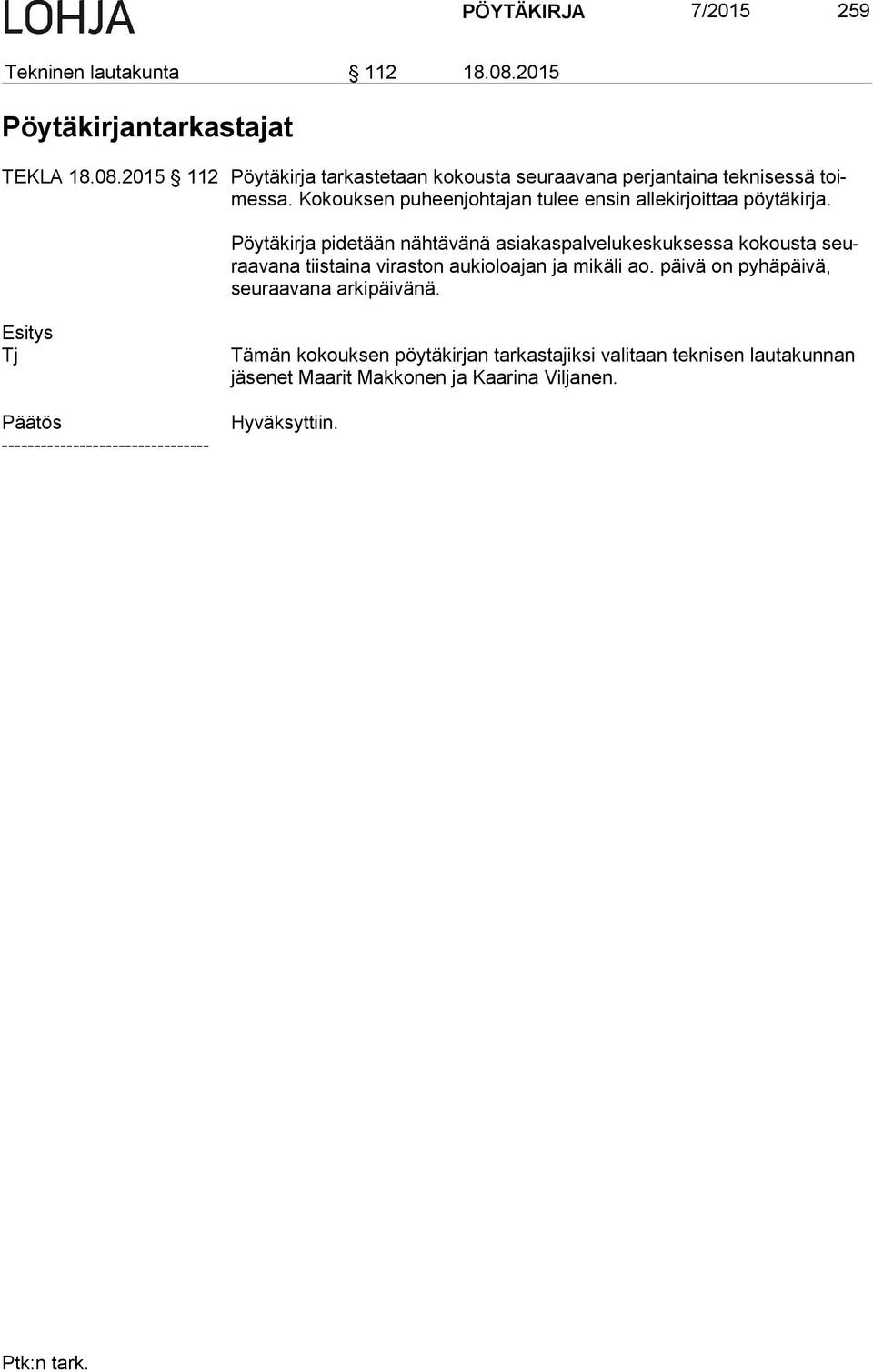 LOHJA

PÖYTÄKIRJA 7/2015 259

Tekninen lautakunta § 112 18.08.2015

Pöytäkirjantarkastajat

TEKLA 18.08.2015 § 112

Pöytäkirja tarkastetaan kokousta seuraavana perjantaina teknisessä toimessa. Kokouksen puheenjohtajan tulee ensin allekirjoittaa pöytäkirja.

Pöytäkirja pidetään nähtävänä asiakaspalvelukeskuksessa kokousta seuraavana tiistaina viraston aukioloajan ja mikäli ao. päivä on pyhäpäivä, seuraavana arkipäivänä.

Esitys
Tj

Tämän kokouksen pöytäkirjan tarkastajiksi valitaan teknisen lautakunnan jäsenet Maarit Makkonen ja Kaarina Viljanen.

Päätös

Hyväksyttiin.

--------------------------------

Ptk:n tark.